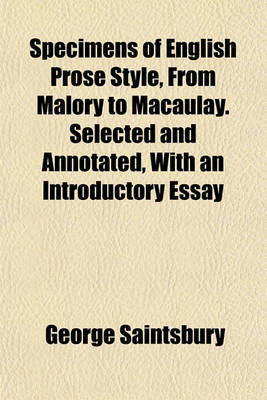 Specimens of English Prose Style, From Malory to Macaulay. Selected and Annotated, With an Introductory Essay

George Saintsbury